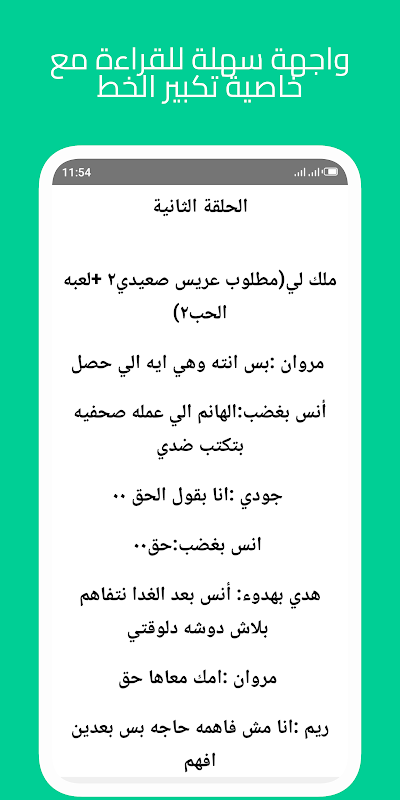 واجهة سهلة للقراءة مع خاصية تكبير الخط

11:54

الحلقة الثانية

ملك لي(مطلوب عريس صعيدي٢ +لعبه الحب٢)

مروان :بس انته وهي ايه الي حصل

أنس بغضب:الهانم الي عمله صحفيه بتكتب ضدي

جودي :انا بقول الحق ..

انس بغضب:حق..

هدي بهدوء: أنس بعد الغدا نتفاهم بلاش دوشه دلوقتي

مروان :امك معاها حق

ريم :انا مش فاهمه حاجه بس بعدين افهم